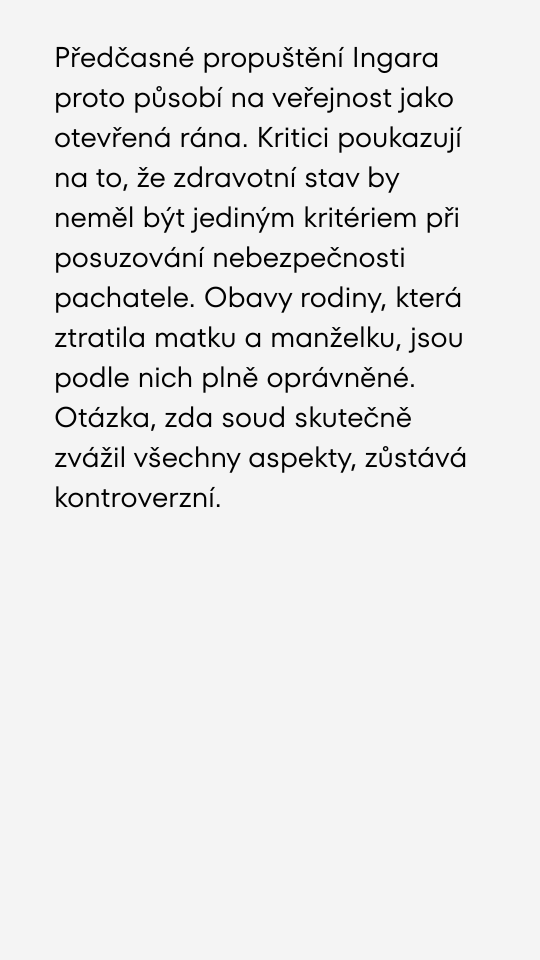 Předčasné propuštění Ingara proto působí na veřejnost jako otevřená rána. Kritici poukazují na to, že zdravotní stav by neměl být jediným kritériem při posuzování nebezpečnosti pachatele. Obavy rodiny, která ztratila matku a manželku, jsou podle nich plně oprávněné. Otázka, zda soud skutečně zvážil všechny aspekty, zůstává kontroverzní.